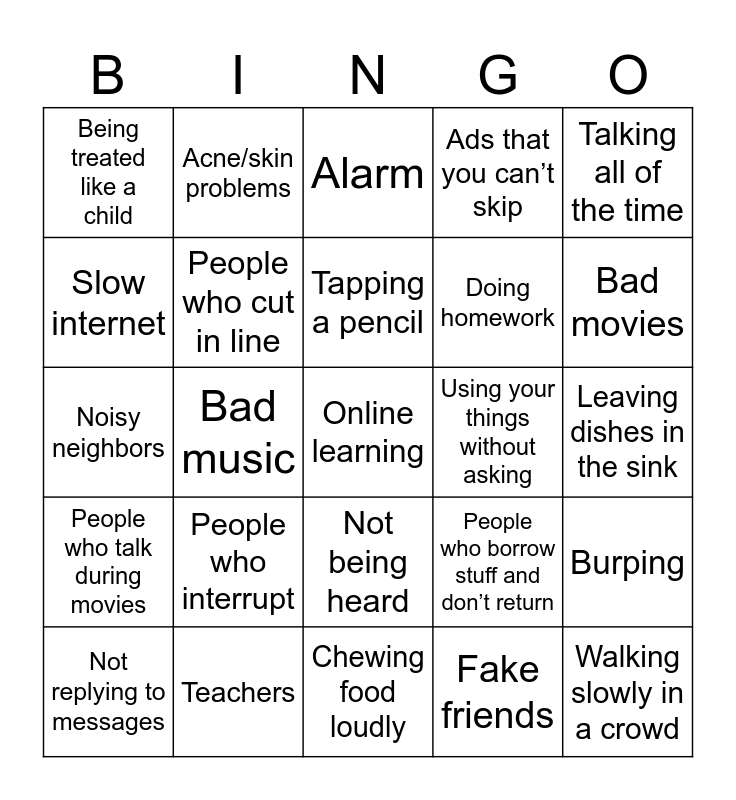 | B | I | N | G | O |
|---|---|---|---|---|
| Being treated like a child | Acne/skin problems | Alarm | Ads that you can't skip | Talking all of the time |
| Slow internet | People who cut in line | Tapping a pencil | Doing homework | Bad movies |
| Noisy neighbors | Bad music | Online learning | Using your things without asking | Leaving dishes in the sink |
| People who talk during movies | People who interrupt | Not being heard | People who borrow stuff and don't return | Burping |
| Not replying to messages | Teachers | Chewing food loudly | Fake friends | Walking slowly in a crowd |